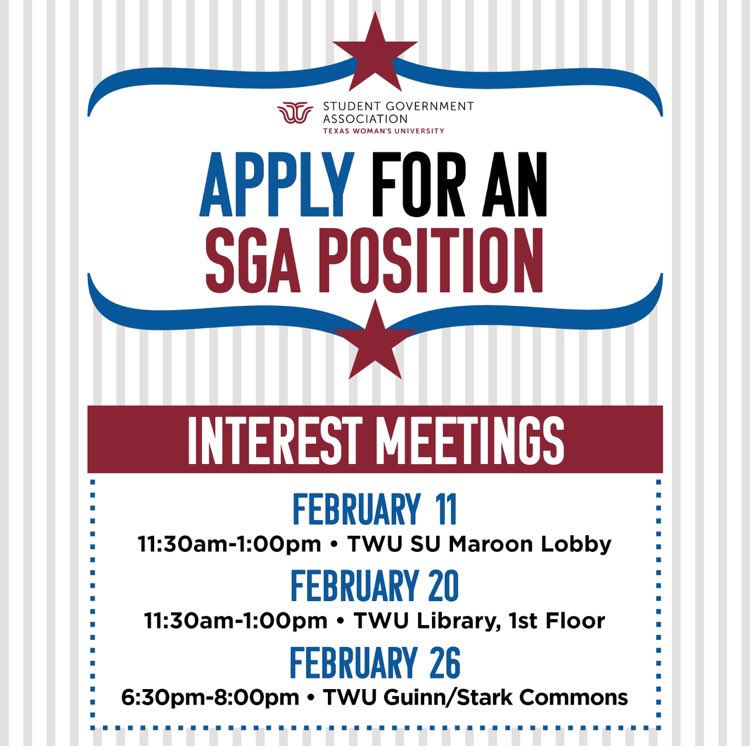 STUDENT GOVERNMENT ASSOCIATION
TEXAS WOMAN'S UNIVERSITY

APPLY FOR AN SGA POSITION

INTEREST MEETINGS

FEBRUARY 11
11:30am-1:00pm • TWU SU Maroon Lobby

FEBRUARY 20
11:30am-1:00pm • TWU Library, 1st Floor

FEBRUARY 26
6:30pm-8:00pm • TWU Guinn/Stark Commons